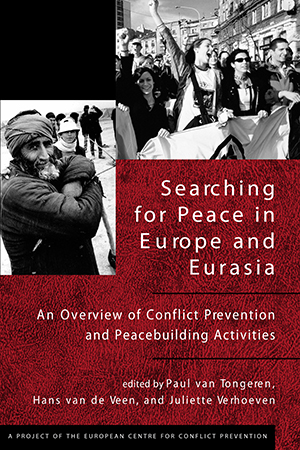 Searching for Peace in Europe and Eurasia

An Overview of Conflict Prevention and Peacebuilding Activities

edited by Paul van Tongeren, Hans van de Veen, and Juliette Verhoeven

A PROJECT OF THE EUROPEAN CENTRE FOR CONFLICT PREVENTION